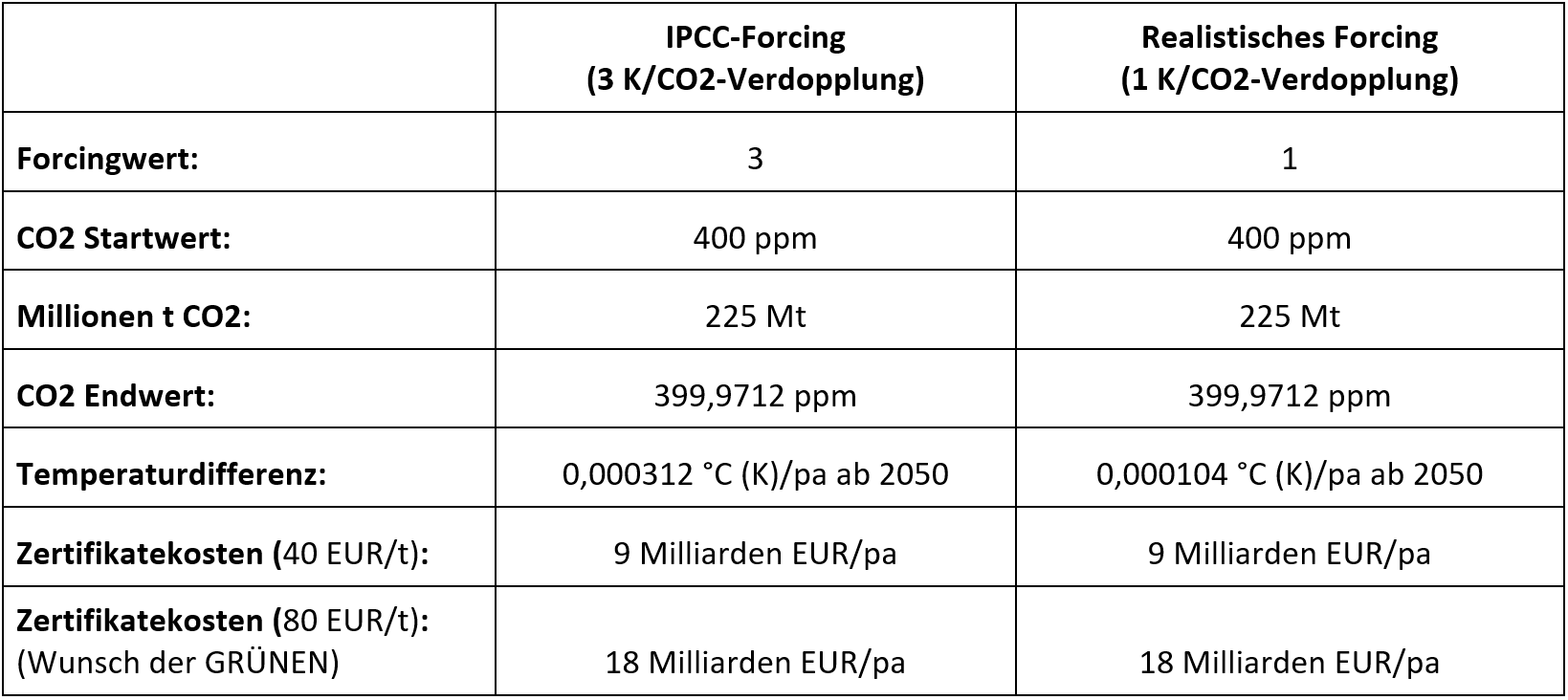 |  | IPCC-Forcing (3 K/CO2-Verdopplung) | Realistisches Forcing (1 K/CO2-Verdopplung) |
|---|---|---|
| Forcingwert: | 3 | 1 |
| CO2 Startwert: | 400 ppm | 400 ppm |
| Millionen t CO2: | 225 Mt | 225 Mt |
| CO2 Endwert: | 399,9712 ppm | 399,9712 ppm |
| Temperaturdifferenz: | 0,000312 °C (K)/pa ab 2050 | 0,000104 °C (K)/pa ab 2050 |
| Zertifikatekosten (40 EUR/t): | 9 Milliarden EUR/pa | 9 Milliarden EUR/pa |
| Zertifikatekosten (80 EUR/t): (Wunsch der GRÜNEN) | 18 Milliarden EUR/pa | 18 Milliarden EUR/pa |